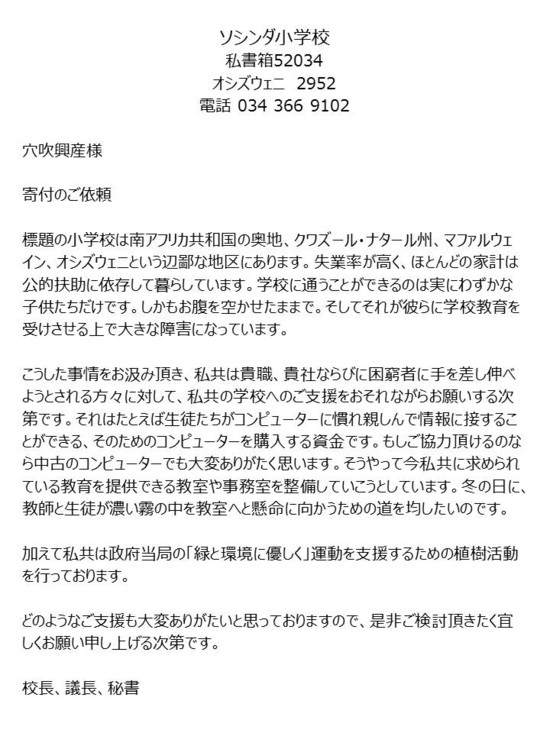 ソシンダ小学校
私書箱52034
オシズウェニ　2952
電話 034 366 9102

穴吹興産様

寄付のご依頼

標題の小学校は南アフリカ共和国の奥地、クワズール・ナタール州、マファルウェイン、オシズウェニという辺鄙な地区にあります。失業率が高く、ほとんどの家計は公的扶助に依存して暮らしています。学校に通うことができるのは実にわずかな子供たちだけです。しかもお腹を空かせたままで。そしてそれが彼らに学校教育を受けさせる上で大きな障害になっています。

こうした事情をお汲み頂き、私共は貴職、貴社ならびに困窮者に手を差し伸べようとされる方々に対して、私共の学校へのご支援をおそれながらお願いする次第です。それはたとえば生徒たちがコンピューターに慣れ親しんで情報に接することができる、そのためのコンピューターを購入する資金です。もしご協力頂けるのなら中古のコンピューターでも大変ありがたく思います。そうやって今私共に求められている教育を提供できる教室や事務室を整備していこうとしています。冬の日に、教師と生徒が濃い霧の中を教室へと懸命に向かうための道を均したいのです。

加えて私共は政府当局の「緑と環境に優しく」運動を支援するための植樹活動を行っております。

どのようなご支援も大変ありがたいと思っておりますので、是非ご検討頂きたく宜しくお願い申し上げる次第です。

校長、議長、秘書